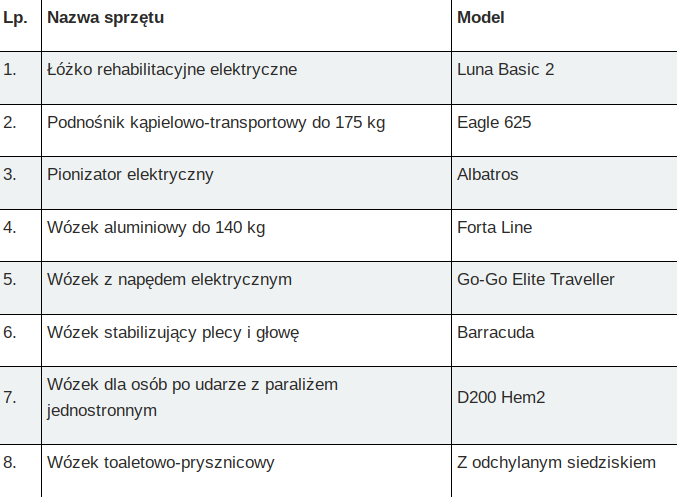 | Lp. | Nazwa sprzętu | Model |
|---|---|---|
| 1. | Łóżko rehabilitacyjne elektryczne | Luna Basic 2 |
| 2. | Podnośnik kąpielowo-transportowy do 175 kg | Eagle 625 |
| 3. | Pionizator elektryczny | Albatros |
| 4. | Wózek aluminiowy do 140 kg | Forta Line |
| 5. | Wózek z napędem elektrycznym | Go-Go Elite Traveller |
| 6. | Wózek stabilizujący plecy i głowę | Barracuda |
| 7. | Wózek dla osób po udarze z paraliżem jednostronnym | D200 Hem2 |
| 8. | Wózek toaletowo-prysznicowy | Z odchylanym siedziskiem |